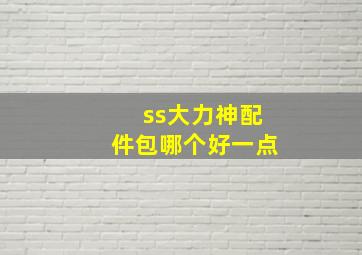 ss大力神配件包哪个好一点